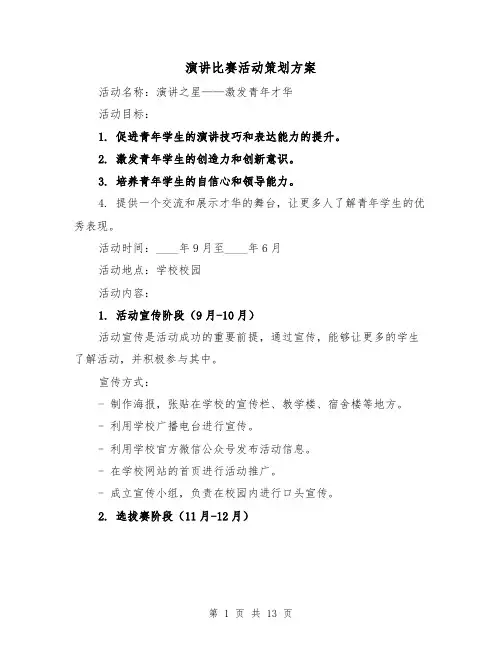 演讲比赛活动策划方案

活动名称：演讲之星——激发青年才华

活动目标：

1. 促进青年学生的演讲技巧和表达能力的提升。

2. 激发青年学生的创造力和创新意识。

3. 培养青年学生的自信心和领导能力。

4. 提供一个交流和展示才华的舞台，让更多人了解青年学生的优秀表现。

活动时间：____年9月至____年6月

活动地点：学校校园

活动内容：

1. 活动宣传阶段（9月-10月）

活动宣传是活动成功的重要前提，通过宣传，能够让更多的学生了解活动，并积极参与其中。

宣传方式：

- 制作海报，张贴在学校的宣传栏、教学楼、宿舍楼等地方。

- 利用学校广播电台进行宣传。

- 利用学校官方微信公众号发布活动信息。

- 在学校网站的首页进行活动推广。

- 成立宣传小组，负责在校园内进行口头宣传。

2. 选拔赛阶段（11月-12月）

第 1 页 共 13 页